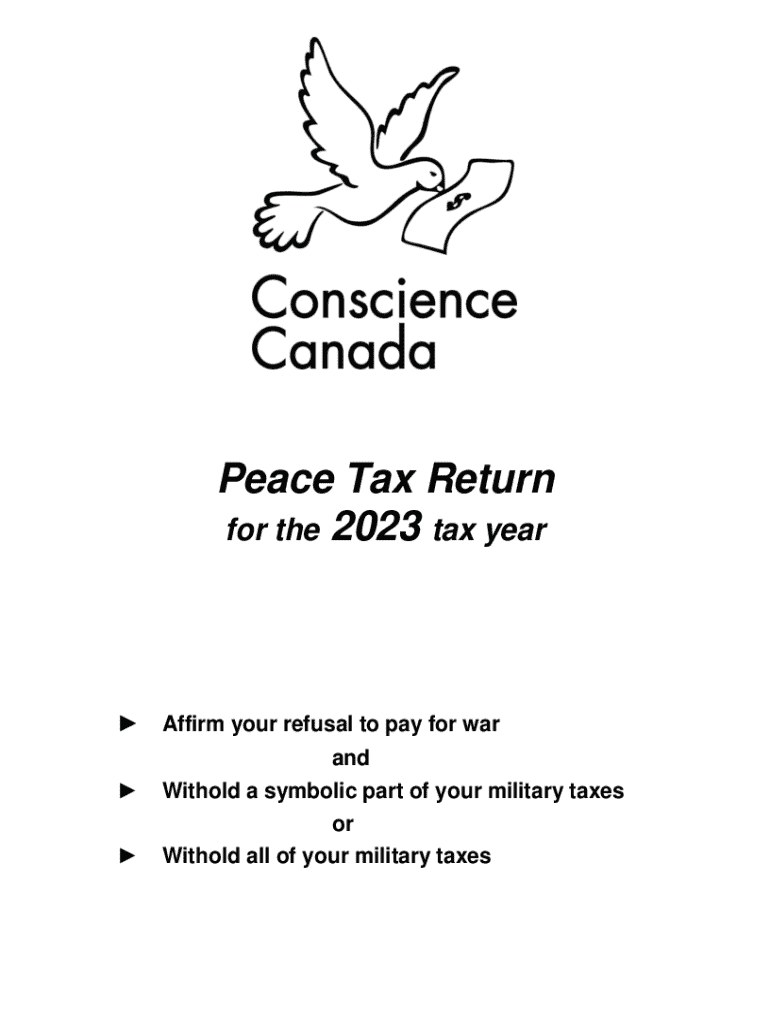 $

Conscience Canada

Peace Tax Return

for the 2023 tax year

► Affirm your refusal to pay for war

and

► Withold a symbolic part of your military taxes

or

► Withold all of your military taxes